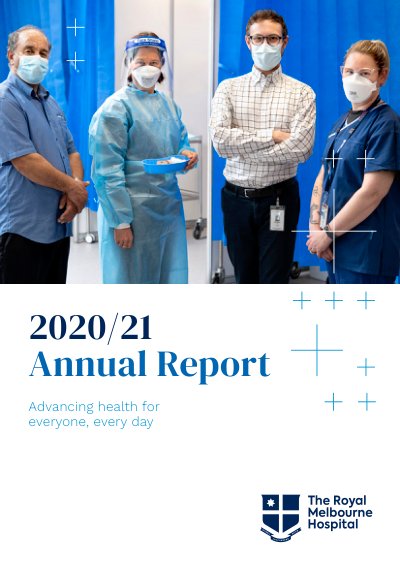 2020/21
Annual Report

Advancing health for everyone, every day

The Royal
Melbourne
Hospital